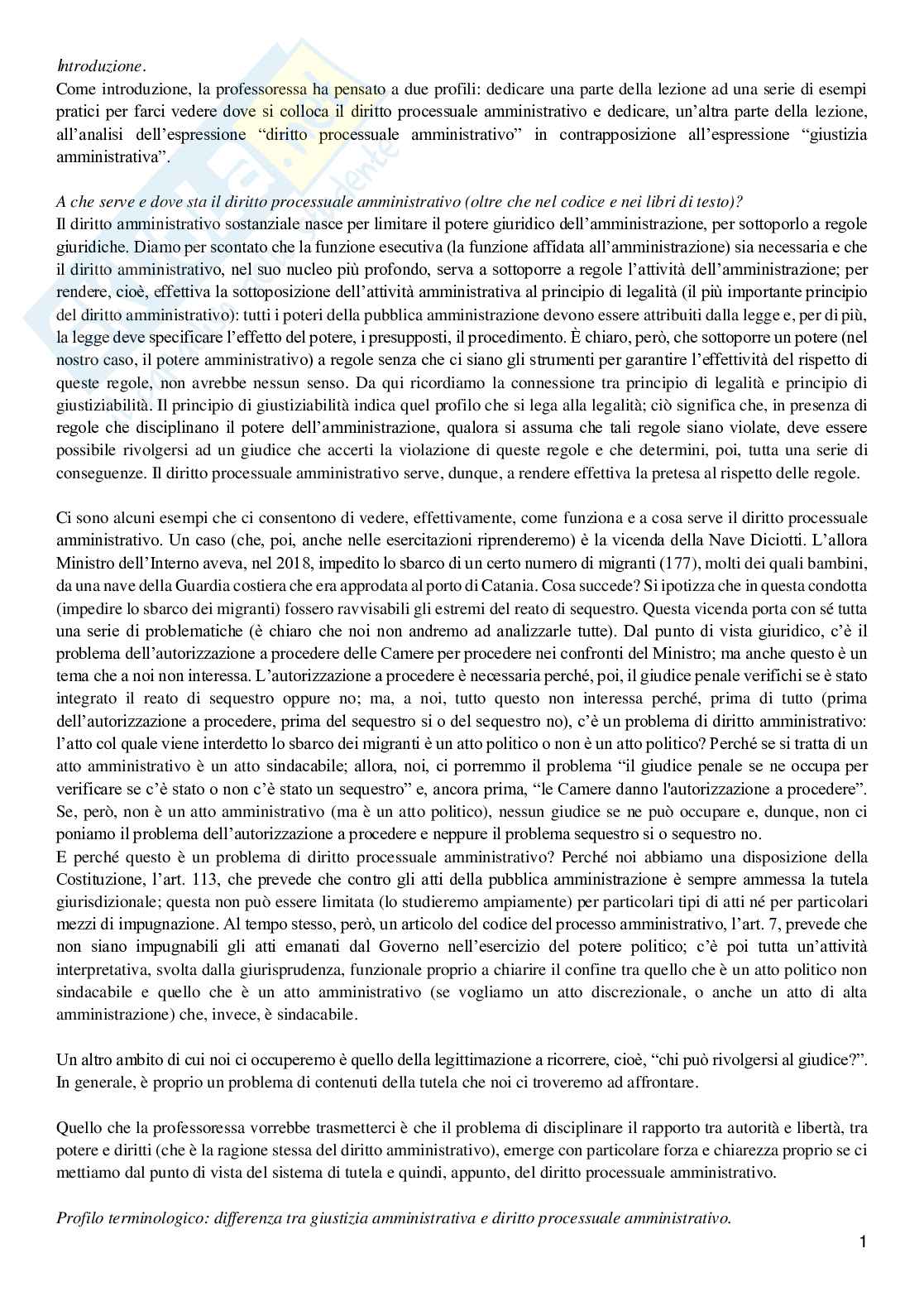 Introduzione.
Come introduzione, la professoressa ha pensato a due profili: dedicare una parte della lezione ad una serie di esempi pratici per farci vedere dove si colloca il diritto processuale amministrativo e dedicare, un'altra parte della lezione, all'analisi dell'espressione "diritto processuale amministrativo" in contrapposizione all'espressione "giustizia amministrativa".

A che serve e dove sta il diritto processuale amministrativo (oltre che nel codice e nei libri di testo)?
Il diritto amministrativo sostanziale nasce per limitare il potere giuridico dell'amministrazione, per sottoporlo a regole giuridiche. Diamo per scontato che la funzione esecutiva (la funzione affidata all'amministrazione) sia necessaria e che il diritto amministrativo, nel suo nucleo più profondo, serva a sottoporre a regole l'attività dell'amministrazione; per rendere, cioè, effettiva la sottoposizione dell'attività amministrativa al principio di legalità (il più importante principio del diritto amministrativo): tutti i poteri della pubblica amministrazione devono essere attribuiti dalla legge e, per di più, la legge deve specificare l'effetto del potere, i presupposti, il procedimento. È chiaro, però, che sottoporre un potere (nel nostro caso, il potere amministrativo) a regole senza che ci siano gli strumenti per garantire l'effettività del rispetto di queste regole, non avrebbe nessun senso. Da qui ricordiamo la connessione tra principio di legalità e principio di giustiziabilità. Il principio di giustiziabilità indica quel profilo che si lega alla legalità; ciò significa che, in presenza di regole che disciplinano il potere dell'amministrazione, qualora si assuma che tali regole siano violate, deve essere possibile rivolgersi ad un giudice che accerti la violazione di queste regole e che determini, poi, tutta una serie di conseguenze. Il diritto processuale amministrativo serve, dunque, a rendere effettiva la pretesa al rispetto delle regole.

Ci sono alcuni esempi che ci consentono di vedere, effettivamente, come funziona e a cosa serve il diritto processuale amministrativo. Un caso (che, poi, anche nelle esercitazioni riprenderemo) è la vicenda della Nave Diciotti. L'allora Ministro dell'Interno aveva, nel 2018, impedito lo sbarco di un certo numero di migranti (177), molti dei quali bambini, da una nave della Guardia costiera che era approdata al porto di Catania. Cosa succede? Si ipotizza che in questa condotta (impedire lo sbarco dei migranti) fossero ravvisabili gli estremi del reato di sequestro. Questa vicenda porta con sé tutta una serie di problematiche (è chiaro che noi non andremo ad analizzarle tutte). Dal punto di vista giuridico, c'è il problema dell'autorizzazione a procedere delle Camere per procedere nei confronti del Ministro; ma anche questo è un tema che a noi non interessa. L'autorizzazione a procedere è necessaria perché, poi, il giudice penale verifichi se è stato integrato il reato di sequestro oppure no; ma, a noi, tutto questo non interessa perché, prima di tutto (prima dell'autorizzazione a procedere, prima del sequestro si o del sequestro no), c'è un problema di diritto amministrativo: l'atto col quale viene interdetto lo sbarco dei migranti è un atto politico o non è un atto politico? Perché se si tratta di un atto amministrativo è un atto sindacabile; allora, noi, ci porremmo il problema "il giudice penale se ne occupa per verificare se c'è stato o non c'è stato un sequestro" e, ancora prima, "le Camere danno l'autorizzazione a procedere". Se, però, non è un atto amministrativo (ma è un atto politico), nessun giudice se ne può occupare e, dunque, non ci poniamo il problema dell'autorizzazione a procedere e neppure il problema sequestro si o sequestro no.
E perché questo è un problema di diritto processuale amministrativo? Perché noi abbiamo una disposizione della Costituzione, l'art. 113, che prevede che contro gli atti della pubblica amministrazione è sempre ammessa la tutela giurisdizionale; questa non può essere limitata (lo studieremo ampiamente) per particolari tipi di atti né per particolari mezzi di impugnazione. Al tempo stesso, però, un articolo del codice del processo amministrativo, l'art. 7, prevede che non siano impugnabili gli atti emanati dal Governo nell'esercizio del potere politico; c'è poi tutta un'attività interpretativa, svolta dalla giurisprudenza, funzionale proprio a chiarire il confine tra quello che è un atto politico non sindacabile e quello che è un atto amministrativo (se vogliamo un atto discrezionale, o anche un atto di alta amministrazione) che, invece, è sindacabile.

Un altro ambito di cui noi ci occuperemo è quello della legittimazione a ricorrere, cioè, "chi può rivolgersi al giudice?". In generale, è proprio un problema di contenuti della tutela che noi ci troveremo ad affrontare.

Quello che la professoressa vorrebbe trasmetterci è che il problema di disciplinare il rapporto tra autorità e libertà, tra potere e diritti (che è la ragione stessa del diritto amministrativo), emerge con particolare forza e chiarezza proprio se ci mettiamo dal punto di vista del sistema di tutela e quindi, appunto, del diritto processuale amministrativo.

Profilo terminologico: differenza tra giustizia amministrativa e diritto processuale amministrativo.

1